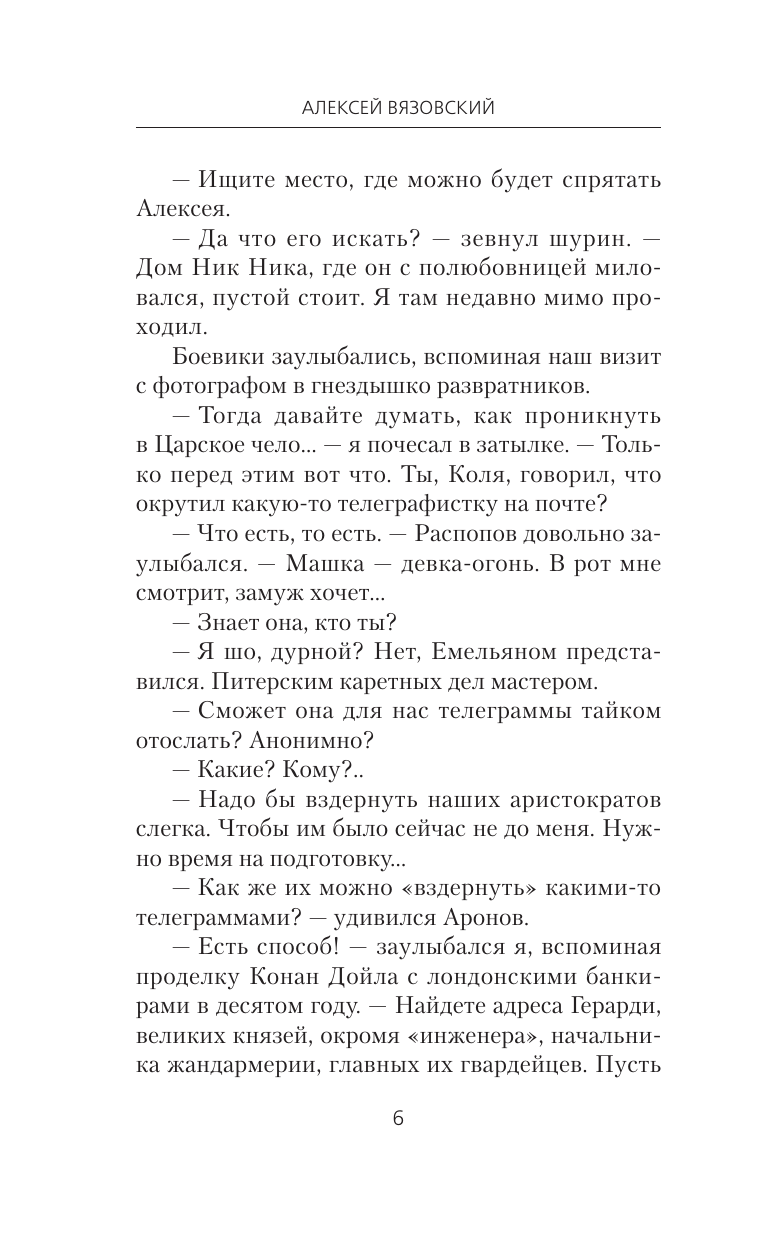 АЛЕКСЕЙ ВЯЗОВСКИЙ

— Ищите место, где можно будет спрятать Алексея.

— Да что его искать? — зевнул шурин. — Дом Ник Ника, где он с полюбовницей миловался, пустой стоит. Я там недавно мимо проходил.

Боевики заулыбались, вспоминая наш визит с фотографом в гнездышко развратников.

— Тогда давайте думать, как проникнуть в Царское чело... — я почесал в затылке. — Только перед этим вот что. Ты, Коля, говорил, что окрутил какую-то телеграфистку на почте?

— Что есть, то есть. — Распопов довольно заулыбался. — Машка — девка-огонь. В рот мне смотрит, замуж хочет...

— Знает она, кто ты?

— Я шо, дурной? Нет, Емельяном представился. Питерским каретных дел мастером.

— Сможет она для нас телеграммы тайком отослать? Анонимно?

— Какие? Кому?..

— Надо бы вздернуть наших аристократов слегка. Чтобы им было сейчас не до меня. Нужно время на подготовку...

— Как же их можно «вздернуть» какими-то телеграммами? — удивился Аронов.

— Есть способ! — заулыбался я, вспоминая проделку Конан Дойла с лондонскими банкирами в десятом году. — Найдете адреса Герарди, великих князей, окромя «инженера», начальника жандармерии, главных их гвардейцев. Пусть

6